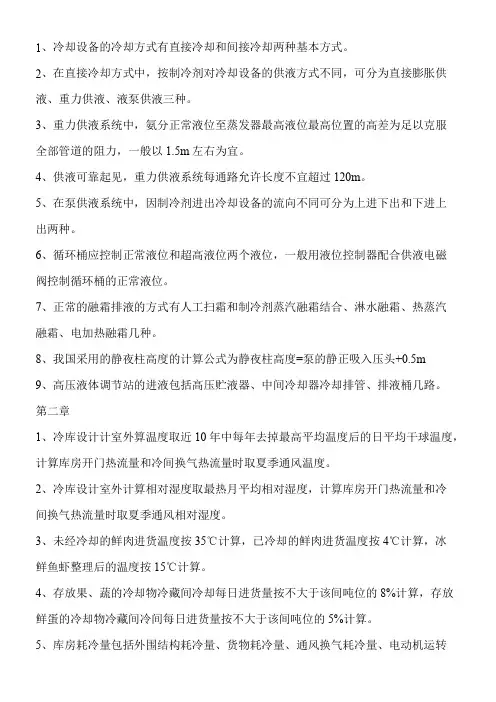 1、冷却设备的冷却方式有直接冷却和间接冷却两种基本方式。

2、在直接冷却方式中，按制冷剂对冷却设备的供液方式不同，可分为直接膨胀供液、重力供液、液泵供液三种。

3、重力供液系统中，氨分正常液位至蒸发器最高液位最高位置的高差为足以克服全部管道的阻力，一般以 1.5m 左右为宜。

4、供液可靠起见，重力供液系统每通路允许长度不宜超过 120m。

5、在泵供液系统中，因制冷剂进出冷却设备的流向不同可分为上进下出和下进上出两种。

6、循环桶应控制正常液位和超高液位两个液位，一般用液位控制器配合供液电磁阀控制循环桶的正常液位。

7、正常的融霜排液的方式有人工扫霜和制冷剂蒸汽融霜结合、淋水融霜、热蒸汽融霜、电加热融霜几种。

8、我国采用的静夜柱高度的计算公式为静夜柱高度=泵的静正吸入压头+0.5m

9、高压液体调节站的进液包括高压贮液器、中间冷却器冷却排管、排液桶几路。

第二章

1、冷库设计计室外算温度取近 10 年中每年去掉最高平均温度后的日平均干球温度，计算库房开门热流量和冷间换气热流量时取夏季通风温度。

2、冷库设计室外计算相对湿度取最热月平均相对湿度，计算库房开门热流量和冷间换气热流量时取夏季通风相对湿度。

3、未经冷却的鲜肉进货温度按 35℃计算，已冷却的鲜肉进货温度按 4℃计算，冰鲜鱼虾整理后的温度按 15℃计算。

4、存放果、蔬的冷却物冷藏间冷却每日进货量按不大于该间吨位的 8%计算，存放鲜蛋的冷却物冷藏间冷间每日进货量按不大于该间吨位的 5%计算。

5、库房耗冷量包括外围结构耗冷量、货物耗冷量、通风换气耗冷量、电动机运转